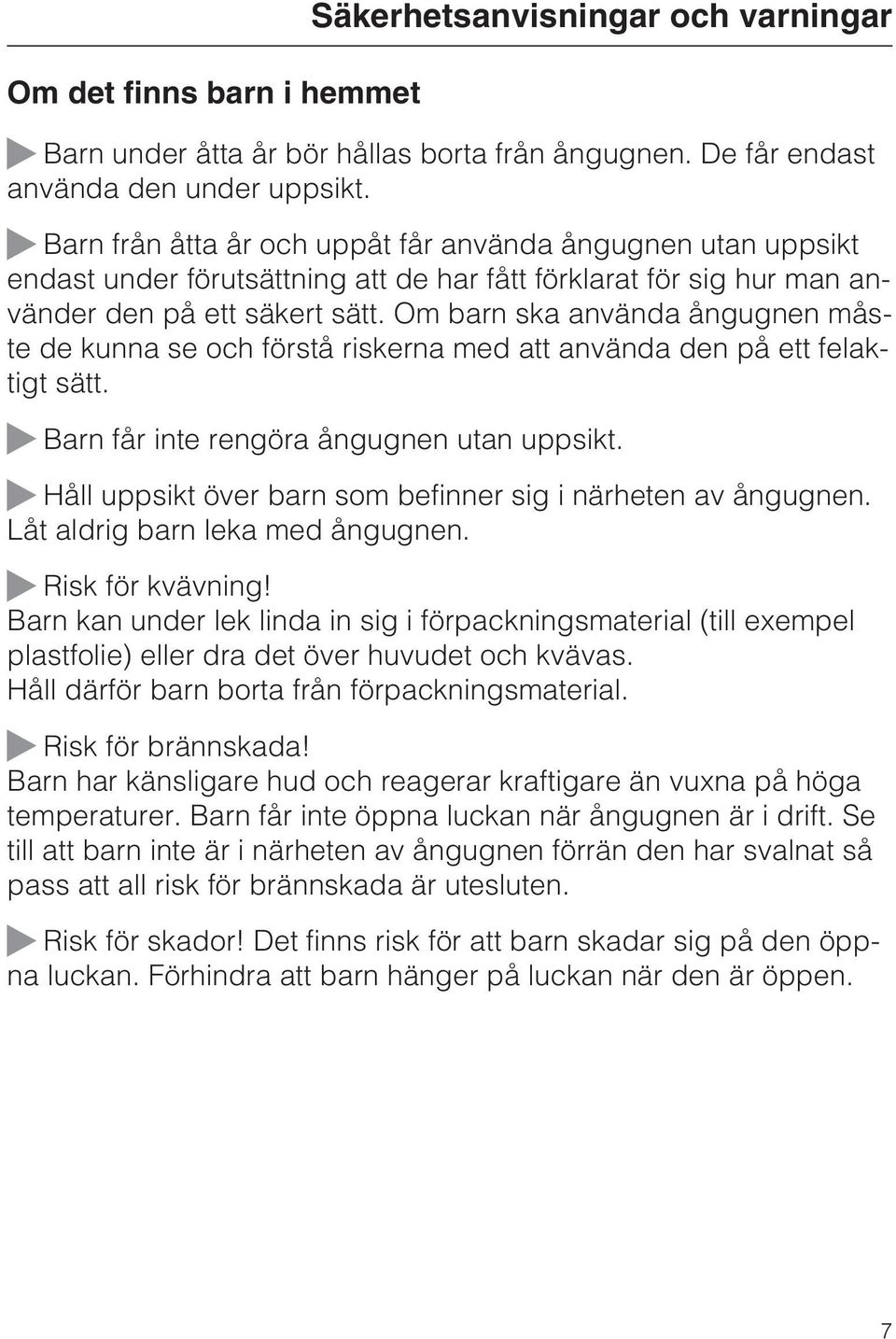 Säkerhetsanvisningar och varningar

Om det finns barn i hemmet

Barn under åtta år bör hållas borta från ångugnen. De får endast använda den under uppsikt.

Barn från åtta år och uppåt får använda ångugnen utan uppsikt endast under förutsättning att de har fått förklarat för sig hur man använder den på ett säkert sätt. Om barn ska använda ångugnen måste de kunna se och förstå riskerna med att använda den på ett felaktigt sätt.

Barn får inte rengöra ångugnen utan uppsikt.

Håll uppsikt över barn som befinner sig i närheten av ångugnen. Låt aldrig barn leka med ångugnen.

Risk för kvävning!
Barn kan under lek linda in sig i förpackningsmaterial (till exempel plastfolie) eller dra det över huvudet och kvävas.
Håll därför barn borta från förpackningsmaterial.

Risk för brännskada!
Barn har känsligare hud och reagerar kraftigare än vuxna på höga temperaturer. Barn får inte öppna luckan när ångugnen är i drift. Se till att barn inte är i närheten av ångugnen förrän den har svalnat så pass att all risk för brännskada är utesluten.

Risk för skador! Det finns risk för att barn skadar sig på den öppna luckan. Förhindra att barn hänger på luckan när den är öppen.

7